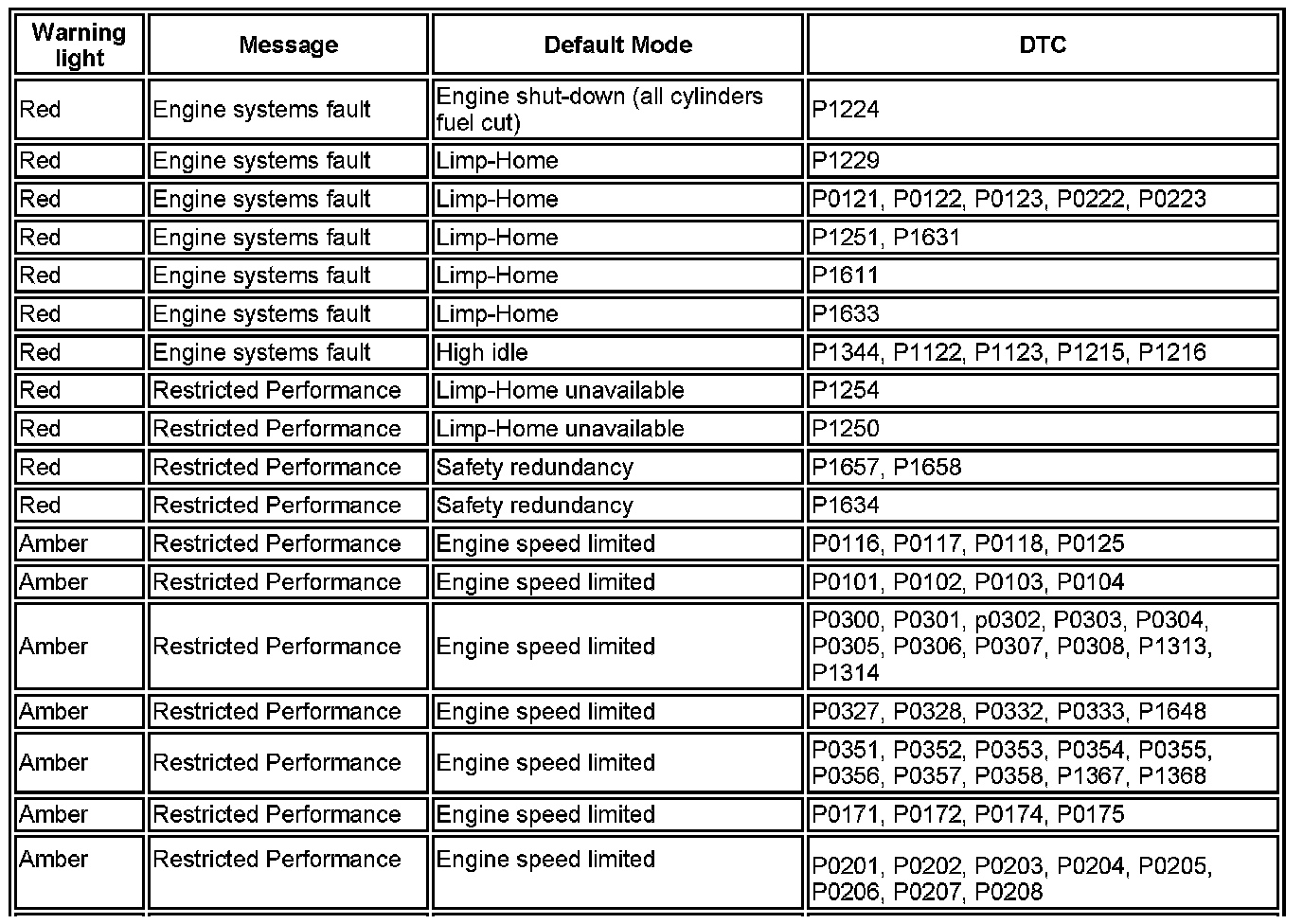 | Warning light | Message | Default Mode | DTC |
|---|---|---|---|
| Red | Engine systems fault | Engine shut-down (all cylinders fuel cut) | P1224 |
| Red | Engine systems fault | Limp-Home | P1229 |
| Red | Engine systems fault | Limp-Home | P0121, P0122, P0123, P0222, P0223 |
| Red | Engine systems fault | Limp-Home | P1251, P1631 |
| Red | Engine systems fault | Limp-Home | P1611 |
| Red | Engine systems fault | Limp-Home | P1633 |
| Red | Engine systems fault | High idle | P1344, P1122, P1123, P1215, P1216 |
| Red | Restricted Performance | Limp-Home unavailable | P1254 |
| Red | Restricted Performance | Limp-Home unavailable | P1250 |
| Red | Restricted Performance | Safety redundancy | P1657, P1658 |
| Red | Restricted Performance | Safety redundancy | P1634 |
| Amber | Restricted Performance | Engine speed limited | P0116, P0117, P0118, P0125 |
| Amber | Restricted Performance | Engine speed limited | P0101, P0102, P0103, P0104 |
| Amber | Restricted Performance | Engine speed limited | P0300, P0301, p0302, P0303, P0304, P0305, P0306, P0307, P0308, P1313, P1314 |
| Amber | Restricted Performance | Engine speed limited | P0327, P0328, P0332, P0333, P1648 |
| Amber | Restricted Performance | Engine speed limited | P0351, P0352, P0353, P0354, P0355, P0356, P0357, P0358, P1367, P1368 |
| Amber | Restricted Performance | Engine speed limited | P0171, P0172, P0174, P0175 |
| Amber | Restricted Performance | Engine speed limited | P0201, P0202, P0203, P0204, P0205, P0206, P0207, P0208 |